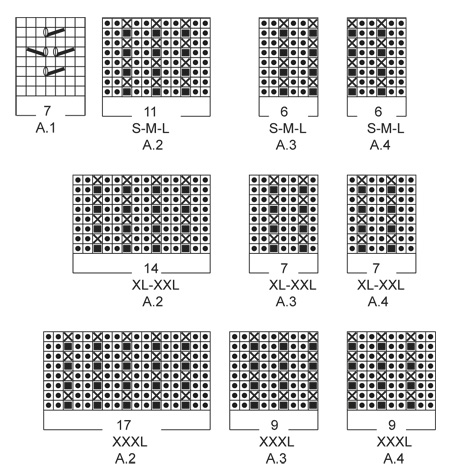 7
A.1

11
S-M-L
A.2

6
S-M-L
A.3

6
S-M-L
A.4

14
XL-XXL
A.2

7
XL-XXL
A.3

7
XL-XXL
A.4

17
XXXL
A.2

9
XXXL
A.3

9
XXXL
A.4